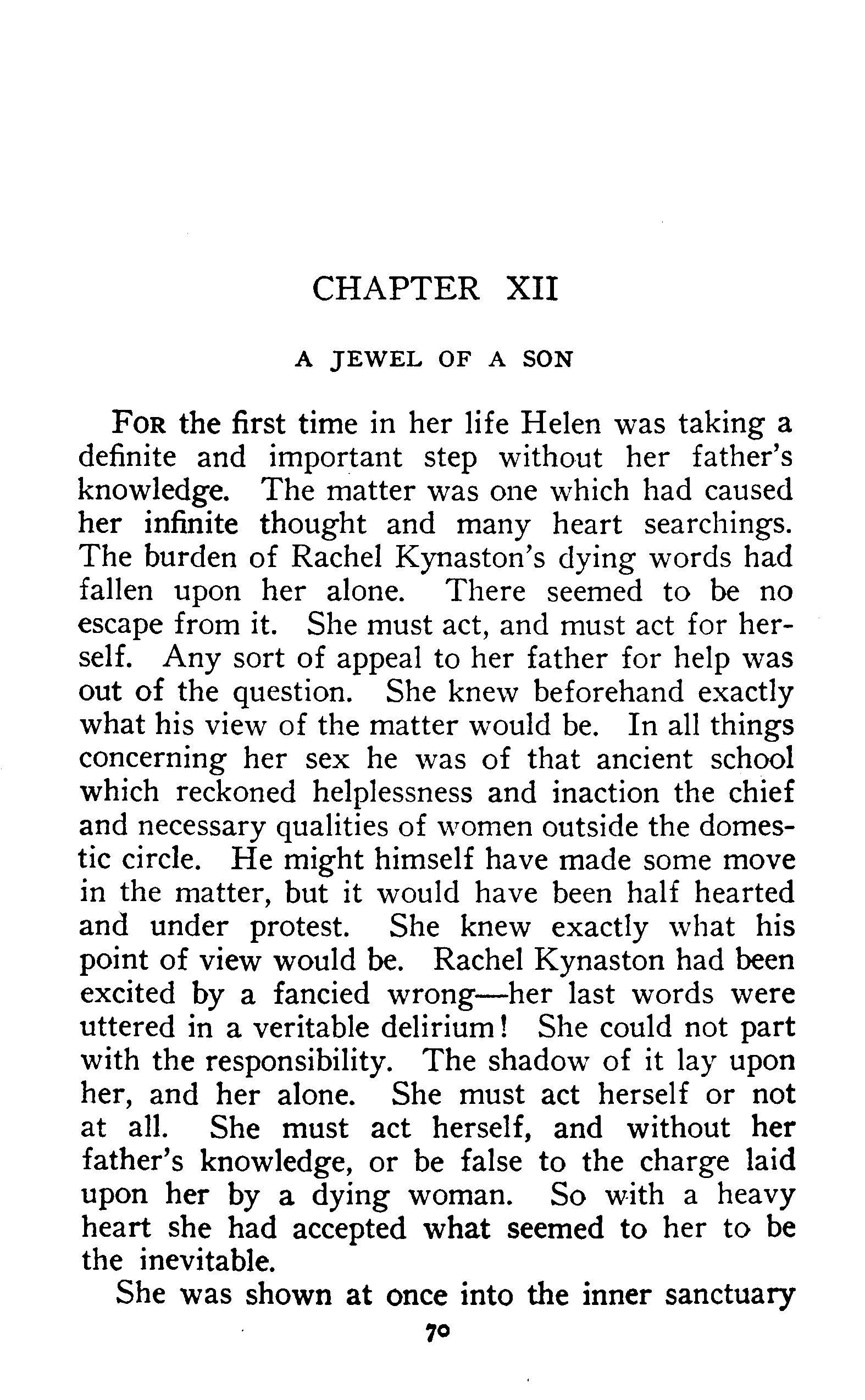 CHAPTER XII

A JEWEL OF A SON

FOR the first time in her life Helen was taking a definite and important step without her father's knowledge. The matter was one which had caused her infinite thought and many heart searchings. The burden of Rachel Kynaston's dying words had fallen upon her alone. There seemed to be no escape from it. She must act, and must act for herself. Any sort of appeal to her father for help was out of the question. She knew beforehand exactly what his view of the matter would be. In all things concerning her sex he was of that ancient school which reckoned helplessness and inaction the chief and necessary qualities of women outside the domestic circle. He might himself have made some move in the matter, but it would have been half hearted and under protest. She knew exactly what his point of view would be. Rachel Kynaston had been excited by a fancied wrong—her last words were uttered in a veritable delirium! She could not part with the responsibility. The shadow of it lay upon her, and her alone. She must act herself or not at all. She must act herself, and without her father's knowledge, or be false to the charge laid upon her by a dying woman. So with a heavy heart she had accepted what seemed to her to be the inevitable.

She was shown at once into the inner sanctuary

70